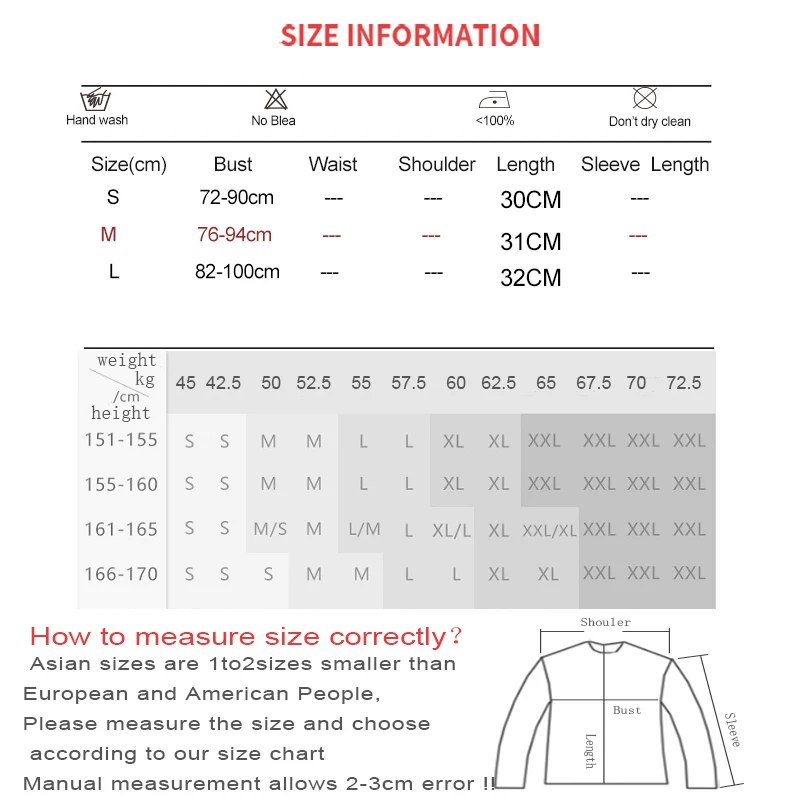 SIZE INFORMATION

Hand wash    No Blea    <100%    Don't dry clean

| Size(cm) | Bust | Waist | Shoulder | Length | Sleeve Length |
|---|---|---|---|---|---|
| S | 72-90cm | --- | --- | 30CM | --- |
| M | 76-94cm | --- | --- | 31CM | --- |
| L | 82-100cm | --- | --- | 32CM | --- |

| weight kg /cm height | 45 | 42.5 | 50 | 52.5 | 55 | 57.5 | 60 | 62.5 | 65 | 67.5 | 70 | 72.5 |
|---|---|---|---|---|---|---|---|---|---|---|---|---|
| 151-155 | S | S | M | M | L | L | XL | XL | XXL | XXL | XXL | XXL |
| 155-160 | S | S | M | M | L | L | XL | XL | XXL | XXL | XXL | XXL |
| 161-165 | S | S | M/S | M | L/M | L | XL/L | XL | XXL/XL | XXL | XXL | XXL |
| 166-170 | S | S | S | M | M | L | L | XL | XL | XXL | XXL | XXL |

How to measure size correctly?
Asian sizes are 1to2sizes smaller than European and American People,
Please measure the size and choose according to our size chart
Manual measurement allows 2-3cm error !!

Shouler
Bust
Length
Sleeve